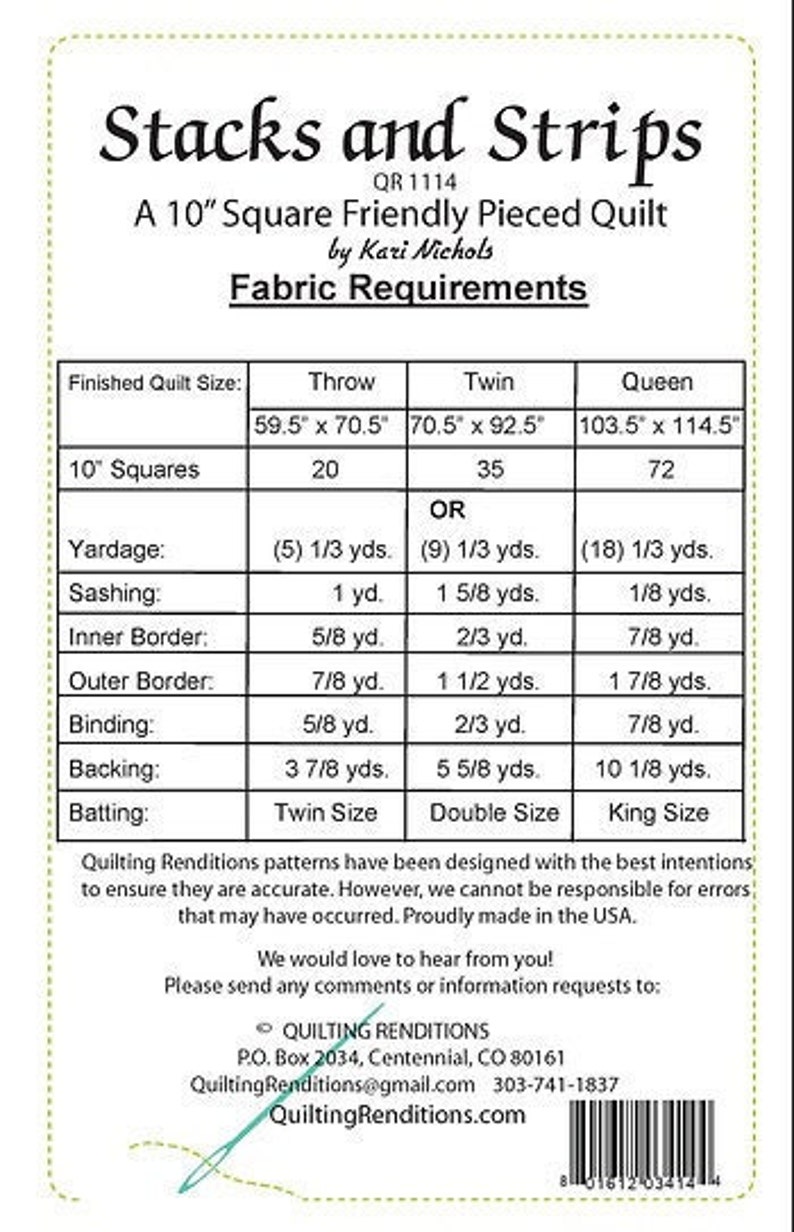 Stacks and Strips
QR 1114
A 10" Square Friendly Pieced Quilt
by Kari Nichols
Fabric Requirements

| Finished Quilt Size: | Throw | Twin | Queen |
|---|---|---|---|
| | 59.5" x 70.5" | 70.5" x 92.5" | 103.5" x 114.5" |
| 10" Squares | 20 | 35 | 72 |
| | | OR | |
| Yardage: | (5) 1/3 yds. | (9) 1/3 yds. | (18) 1/3 yds. |
| Sashing: | 1 yd. | 1 5/8 yds. | 1/8 yds. |
| Inner Border: | 5/8 yd. | 2/3 yd. | 7/8 yd. |
| Outer Border: | 7/8 yd. | 1 1/2 yds. | 1 7/8 yds. |
| Binding: | 5/8 yd. | 2/3 yd. | 7/8 yd. |
| Backing: | 3 7/8 yds. | 5 5/8 yds. | 10 1/8 yds. |
| Batting: | Twin Size | Double Size | King Size |

Quilting Renditions patterns have been designed with the best intentions to ensure they are accurate. However, we cannot be responsible for errors that may have occurred. Proudly made in the USA.

We would love to hear from you!
Please send any comments or information requests to:

© QUILTING RENDITIONS
P.O. Box 2034, Centennial, CO 80161
QuiltingRenditions@gmail.com 303-741-1837
QuiltingRenditions.com

8 01612 03414 4